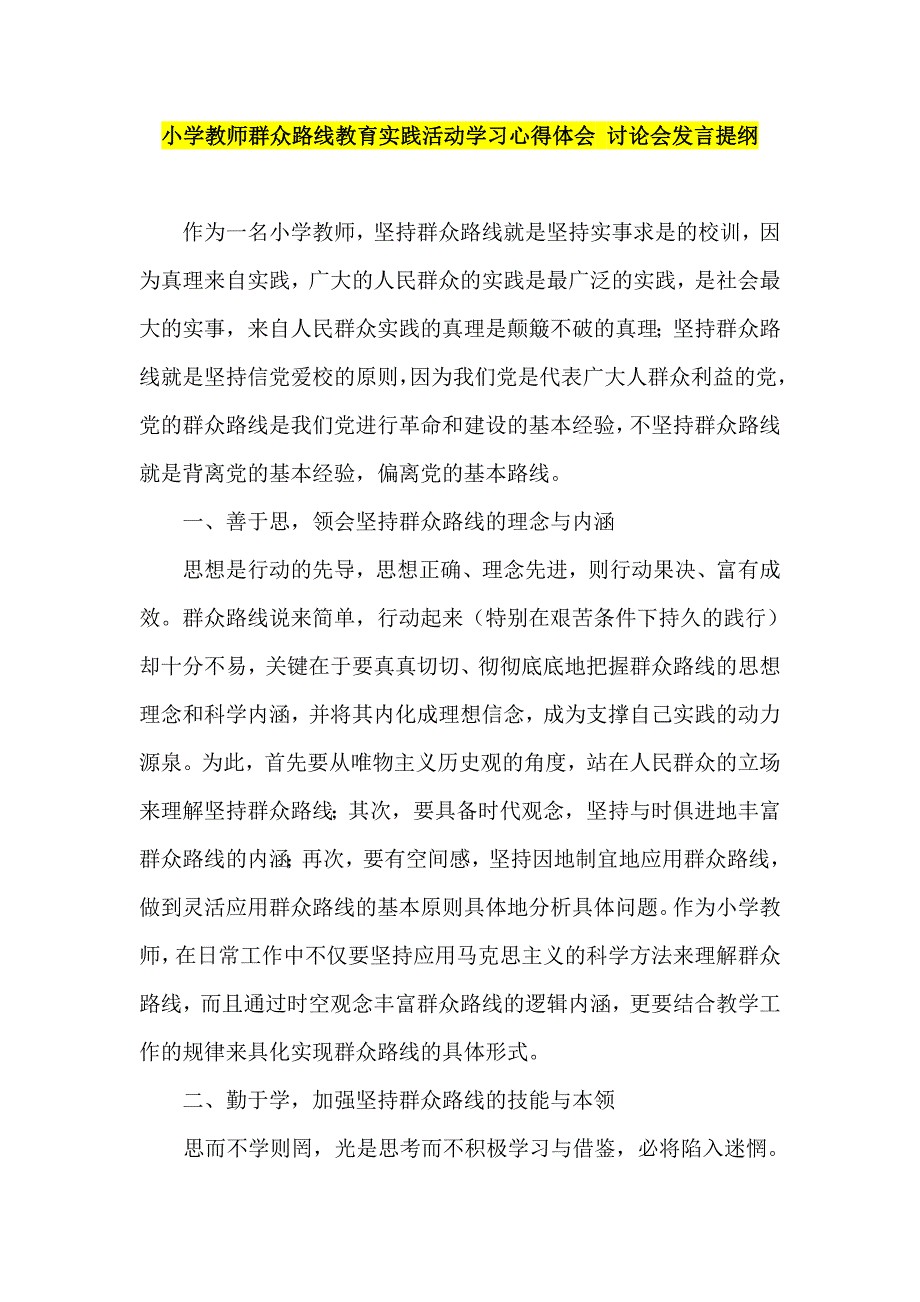 小学教师群众路线教育实践活动学习心得体会 讨论会发言提纲

作为一名小学教师，坚持群众路线就是坚持实事求是的校训，因为真理来自实践，广大的人民群众的实践是最广泛的实践，是社会最大的实事，来自人民群众实践的真理是颠簸不破的真理;坚持群众路线就是坚持信党爱校的原则，因为我们党是代表广大人群众利益的党，党的群众路线是我们党进行革命和建设的基本经验，不坚持群众路线就是背离党的基本经验，偏离党的基本路线。

一、善于思，领会坚持群众路线的理念与内涵

思想是行动的先导，思想正确、理念先进，则行动果决、富有成效。群众路线说来简单，行动起来（特别在艰苦条件下持久的践行）却十分不易，关键在于要真真切切、彻彻底底地把握群众路线的思想理念和科学内涵，并将其内化成理想信念，成为支撑自己实践的动力源泉。为此，首先要从唯物主义历史观的角度，站在人民群众的立场来理解坚持群众路线;其次，要具备时代观念，坚持与时俱进地丰富群众路线的内涵;再次，要有空间感，坚持因地制宜地应用群众路线，做到灵活应用群众路线的基本原则具体地分析具体问题。作为小学教师，在日常工作中不仅要坚持应用马克思主义的科学方法来理解群众路线，而且通过时空观念丰富群众路线的逻辑内涵，更要结合教学工作的规律来具化实现群众路线的具体形式。

二、勤于学，加强坚持群众路线的技能与本领

思而不学则罔，光是思考而不积极学习与借鉴，必将陷入迷惘。